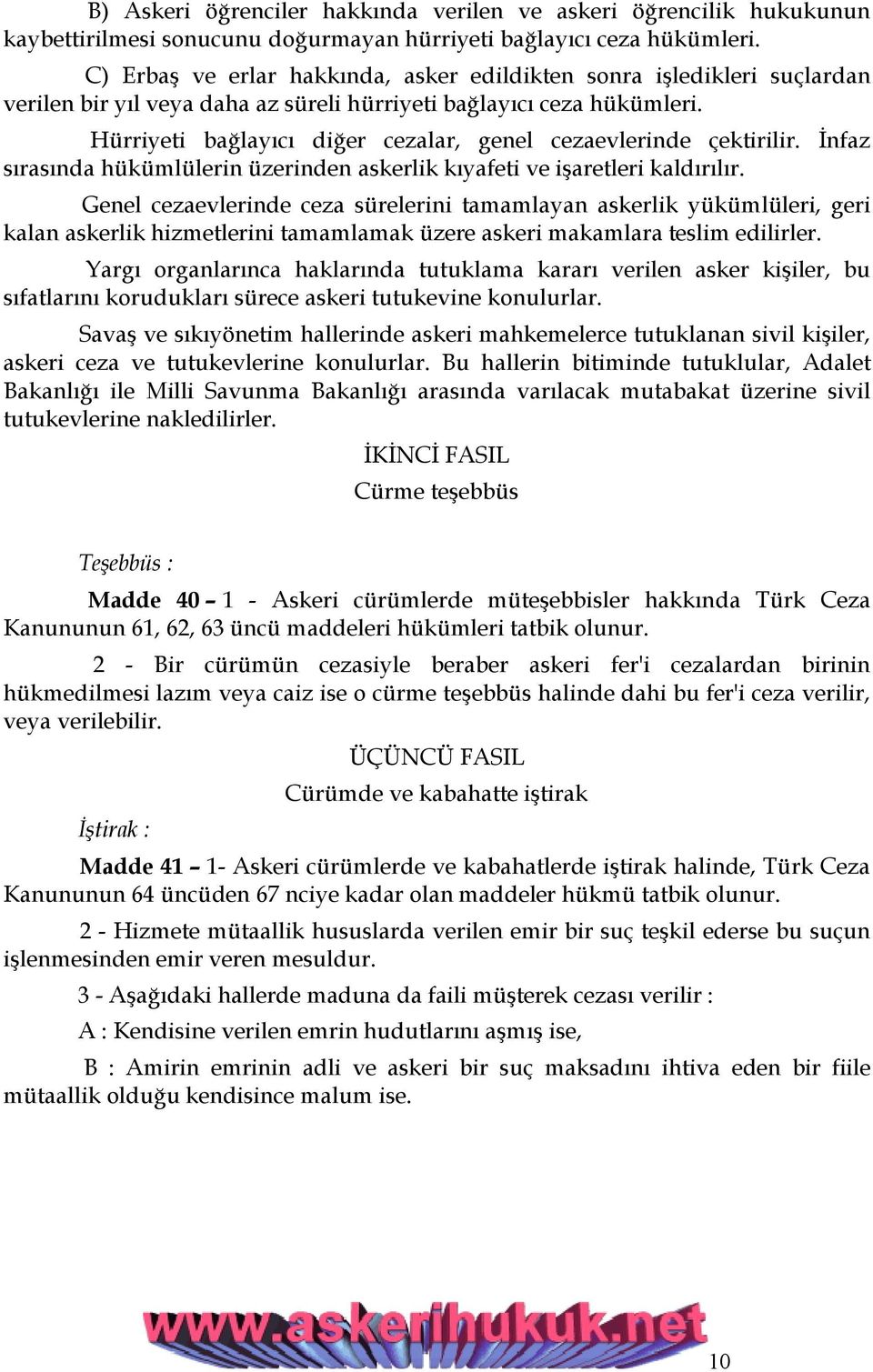 B) Askeri öğrenciler hakkında verilen ve askeri öğrencilik hukukunun kaybettirilmesi sonucunu doğurmayan hürriyeti bağlayıcı ceza hükümleri.

C) Erbaş ve erlar hakkında, asker edildikten sonra işledikleri suçlardan verilen bir yıl veya daha az süreli hürriyeti bağlayıcı ceza hükümleri.

Hürriyeti bağlayıcı diğer cezalar, genel cezaevlerinde çektirilir. İnfaz sırasında hükümlülerin üzerinden askerlik kıyafeti ve işaretleri kaldırılır.

Genel cezaevlerinde ceza sürelerini tamamlayan askerlik yükümlüleri, geri kalan askerlik hizmetlerini tamamlamak üzere askeri makamlara teslim edilirler.

Yargı organlarınca haklarında tutuklama kararı verilen asker kişiler, bu sıfatlarını korudukları sürece askeri tutukevine konulurlar.

Savaş ve sıkıyönetim hallerinde askeri mahkemelerce tutuklanan sivil kişiler, askeri ceza ve tutukevlerine konulurlar. Bu hallerin bitiminde tutuklular, Adalet Bakanlığı ile Milli Savunma Bakanlığı arasında varılacak mutabakat üzerine sivil tutukevlerine nakledilirler.

İKİNCİ FASIL

Cürme teşebbüs

Teşebbüs :

Madde 40 – 1 - Askeri cürümlerde müteşebbisler hakkında Türk Ceza Kanununun 61, 62, 63 üncü maddeleri hükümleri tatbik olunur.

2 - Bir cürümün cezasiyle beraber askeri fer'i cezalardan birinin hükmedilmesi lazım veya caiz ise o cürme teşebbüs halinde dahi bu fer'i ceza verilir, veya verilebilir.

ÜÇÜNCÜ FASIL

Cürümde ve kabahatte iştirak

İştirak :

Madde 41 – 1- Askeri cürümlerde ve kabahatlerde iştirak halinde, Türk Ceza Kanununun 64 üncüden 67 nciye kadar olan maddeler hükmü tatbik olunur.

2 - Hizmete mütaallik hususlarda verilen emir bir suç teşkil ederse bu suçun işlenmesinden emir veren mesuldur.

3 - Aşağıdaki hallerde maduna da faili müşterek cezası verilir :

A : Kendisine verilen emrin hudutlarını aşmış ise,

B : Amirin emrinin adli ve askeri bir suç maksadını ihtiva eden bir fiile mütaallik olduğu kendisince malum ise.

www.askerihukuk.net

10